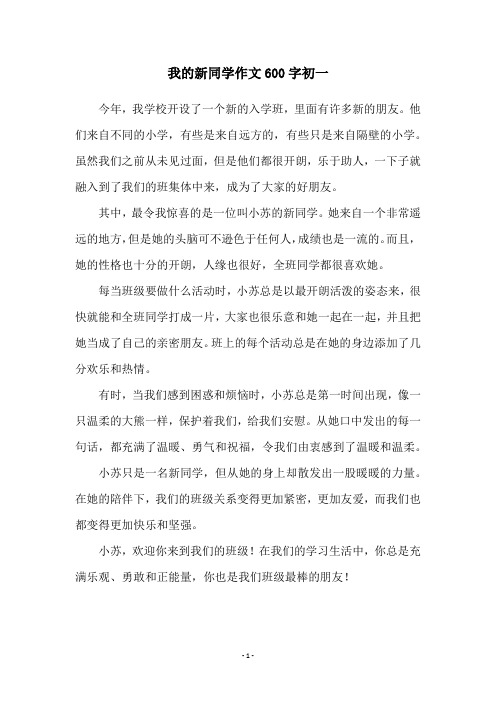 我的新同学作文600字初一

今年，我学校开设了一个新的入学班，里面有许多新的朋友。他们来自不同的小学，有些是来自远方的，有些只是来自隔壁的小学。虽然我们之前从未见过面，但是他们都很开朗，乐于助人，一下子就融入到了我们的班集体中来，成为了大家的好朋友。

其中，最令我惊喜的是一位叫小苏的新同学。她来自一个非常遥远的地方，但是她的头脑可不逊色于任何人，成绩也是一流的。而且，她的性格也十分的开朗，人缘也很好，全班同学都很喜欢她。

每当班级要做什么活动时，小苏总是以最开朗活泼的姿态来，很快就能和全班同学打成一片，大家也很乐意和她一起在一起，并且把她当成了自己的亲密朋友。班上的每个活动总是在她的身边添加了几分欢乐和热情。

有时，当我们感到困惑和烦恼时，小苏总是第一时间出现，像一只温柔的大熊一样，保护着我们，给我们安慰。从她口中发出的每一句话，都充满了温暖、勇气和祝福，令我们由衷感到了温暖和温柔。

小苏只是一名新同学，但从她的身上却散发出一股暖暖的力量。在她的陪伴下，我们的班级关系变得更加紧密，更加友爱，而我们也都变得更加快乐和坚强。

小苏，欢迎你来到我们的班级！在我们的学习生活中，你总是充满乐观、勇敢和正能量，你也是我们班级最棒的朋友！

- 1 -